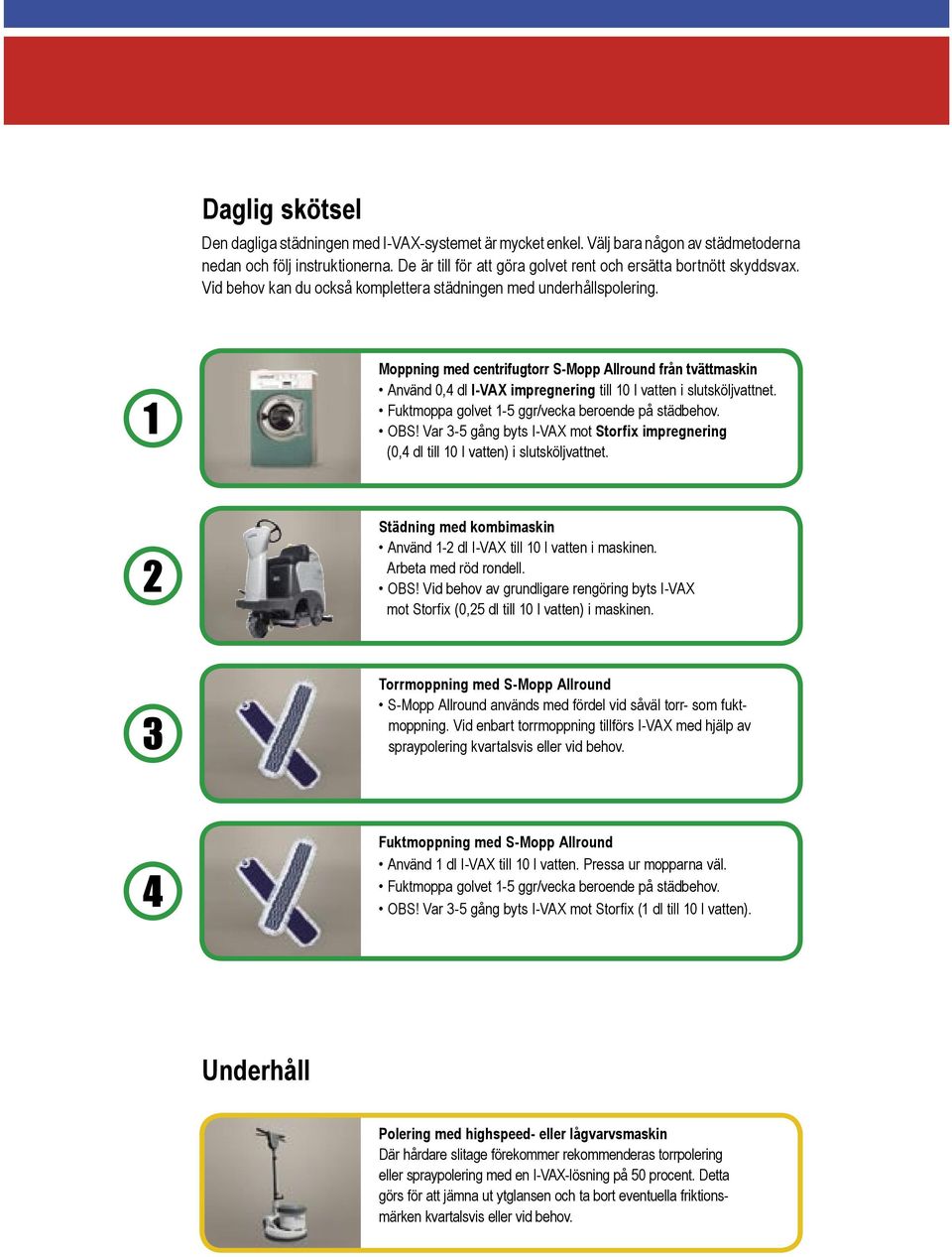 Daglig skötsel

Den dagliga städningen med I-VAX-systemet är mycket enkel. Välj bara någon av städmetoderna nedan och följ instruktionerna. De är till för att göra golvet rent och ersätta bortnött skyddsvax. Vid behov kan du också komplettera städningen med underhållspolering.

1

Moppning med centrifugtorr S-Mopp Allround från tvättmaskin
• Använd 0,4 dl I-VAX impregnering till 10 l vatten i slutsköljvattnet.
• Fuktmoppa golvet 1-5 ggr/vecka beroende på städbehov.
• OBS! Var 3-5 gång byts I-VAX mot Storfix impregnering (0,4 dl till 10 l vatten) i slutsköljvattnet.

2

Städning med kombimaskin
• Använd 1-2 dl I-VAX till 10 l vatten i maskinen. Arbeta med röd rondell.
• OBS! Vid behov av grundligare rengöring byts I-VAX mot Storfix (0,25 dl till 10 l vatten) i maskinen.

3

Torrmoppning med S-Mopp Allround
• S-Mopp Allround används med fördel vid såväl torr- som fuktmoppning. Vid enbart torrmoppning tillförs I-VAX med hjälp av spraypolering kvartalsvis eller vid behov.

4

Fuktmoppning med S-Mopp Allround
• Använd 1 dl I-VAX till 10 l vatten. Pressa ur mopparna väl.
• Fuktmoppa golvet 1-5 ggr/vecka beroende på städbehov.
• OBS! Var 3-5 gång byts I-VAX mot Storfix (1 dl till 10 l vatten).

Underhåll

Polering med highspeed- eller lågvarvsmaskin
Där hårdare slitage förekommer rekommenderas torrpolering eller spraypolering med en I-VAX-lösning på 50 procent. Detta görs för att jämna ut ytglansen och ta bort eventuella friktionsmärken kvartalsvis eller vid behov.